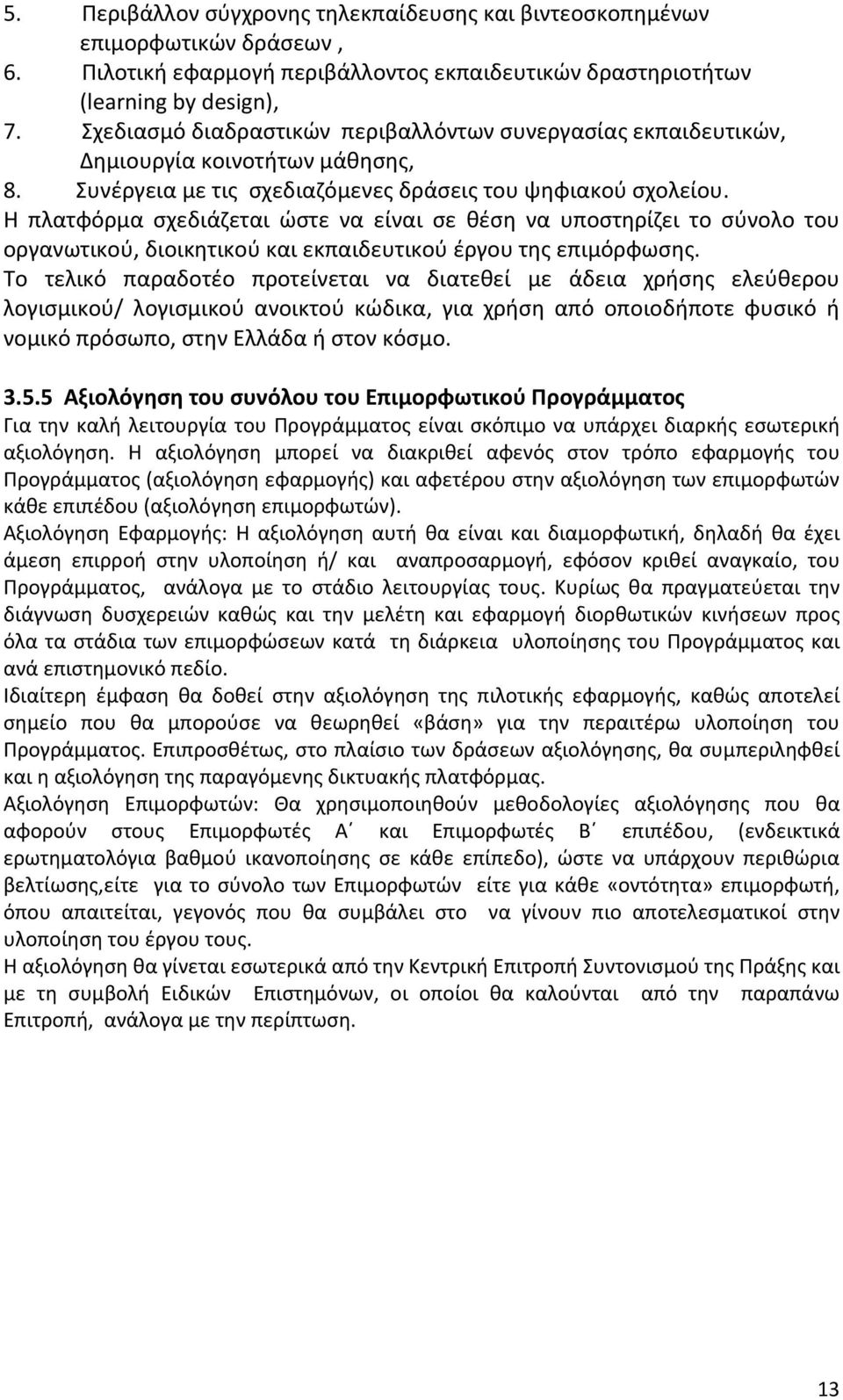 5. Περιβάλλον σύγχρονης τηλεκπαίδευσης και βιντεοσκοπημένων επιμορφωτικών δράσεων ,
6. Πιλοτική εφαρμογή περιβάλλοντος εκπαιδευτικών δραστηριοτήτων (learning by design),
7. Σχεδιασμό διαδραστικών περιβαλλόντων συνεργασίας εκπαιδευτικών, Δημιουργία κοινοτήτων μάθησης,
8. Συνέργεια με τις σχεδιαζόμενες δράσεις του ψηφιακού σχολείου.
Η πλατφόρμα σχεδιάζεται ώστε να είναι σε θέση να υποστηρίζει το σύνολο του οργανωτικού, διοικητικού και εκπαιδευτικού έργου της επιμόρφωσης.
Το τελικό παραδοτέο προτείνεται να διατεθεί με άδεια χρήσης ελεύθερου λογισμικού/ λογισμικού ανοικτού κώδικα, για χρήση από οποιοδήποτε φυσικό ή νομικό πρόσωπο, στην Ελλάδα ή στον κόσμο.

3.5.5 Αξιολόγηση του συνόλου του Επιμορφωτικού Προγράμματος
Για την καλή λειτουργία του Προγράμματος είναι σκόπιμο να υπάρχει διαρκής εσωτερική αξιολόγηση. Η αξιολόγηση μπορεί να διακριθεί αφενός στον τρόπο εφαρμογής του Προγράμματος (αξιολόγηση εφαρμογής) και αφετέρου στην αξιολόγηση των επιμορφωτών κάθε επιπέδου (αξιολόγηση επιμορφωτών).
Αξιολόγηση Εφαρμογής: Η αξιολόγηση αυτή θα είναι και διαμορφωτική, δηλαδή θα έχει άμεση επιρροή στην υλοποίηση ή/ και αναπροσαρμογή, εφόσον κριθεί αναγκαίο, του Προγράμματος, ανάλογα με το στάδιο λειτουργίας τους. Κυρίως θα πραγματεύεται την διάγνωση δυσχερειών καθώς και την μελέτη και εφαρμογή διορθωτικών κινήσεων προς όλα τα στάδια των επιμορφώσεων κατά τη διάρκεια υλοποίησης του Προγράμματος και ανά επιστημονικό πεδίο.
Ιδιαίτερη έμφαση θα δοθεί στην αξιολόγηση της πιλοτικής εφαρμογής, καθώς αποτελεί σημείο που θα μπορούσε να θεωρηθεί «βάση» για την περαιτέρω υλοποίηση του Προγράμματος. Επιπροσθέτως, στο πλαίσιο των δράσεων αξιολόγησης, θα συμπεριληφθεί και η αξιολόγηση της παραγόμενης δικτυακής πλατφόρμας.
Αξιολόγηση Επιμορφωτών: Θα χρησιμοποιηθούν μεθοδολογίες αξιολόγησης που θα αφορούν στους Επιμορφωτές Α΄ και Επιμορφωτές Β΄ επιπέδου, (ενδεικτικά ερωτηματολόγια βαθμού ικανοποίησης σε κάθε επίπεδο), ώστε να υπάρχουν περιθώρια βελτίωσης,είτε για το σύνολο των Επιμορφωτών είτε για κάθε «οντότητα» επιμορφωτή, όπου απαιτείται, γεγονός που θα συμβάλει στο να γίνουν πιο αποτελεσματικοί στην υλοποίηση του έργου τους.
Η αξιολόγηση θα γίνεται εσωτερικά από την Κεντρική Επιτροπή Συντονισμού της Πράξης και με τη συμβολή Ειδικών Επιστημόνων, οι οποίοι θα καλούνται από την παραπάνω Επιτροπή, ανάλογα με την περίπτωση.

13